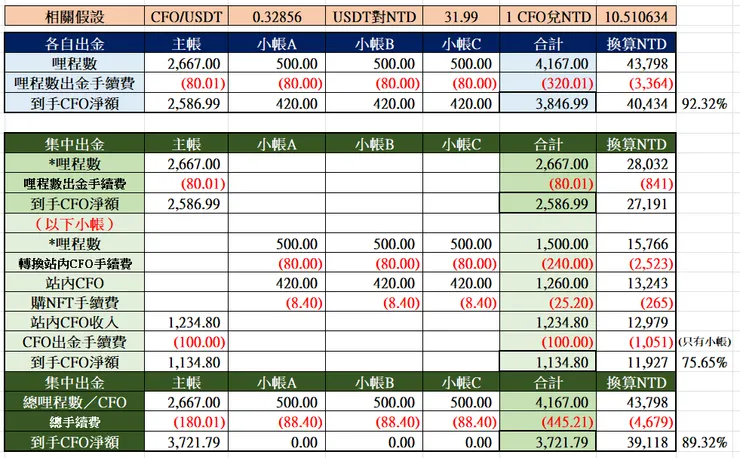 | 相關假設 | CFO/USDT | 0.32856 | USDT對NTD | 31.99 | 1 CFO兌NTD | 10.510634 | |
|---|---|---|---|---|---|---|---|

| 各自出金 | 主帳 | 小帳A | 小帳B | 小帳C | 合計 | 換算NTD | |
|---|---|---|---|---|---|---|---|
| 哩程數 | 2,667.00 | 500.00 | 500.00 | 500.00 | 4,167.00 | 43,798 | |
| 哩程數出金手續費 | (80.01) | (80.00) | (80.00) | (80.00) | (320.01) | (3,364) | |
| 到手CFO淨額 | 2,586.99 | 420.00 | 420.00 | 420.00 | 3,846.99 | 40,434 | 92.32% |

| 集中出金 | 主帳 | 小帳A | 小帳B | 小帳C | 合計 | 換算NTD | |
|---|---|---|---|---|---|---|---|
| *哩程數 | 2,667.00 | | | | 2,667.00 | 28,032 | |
| 哩程數出金手續費 | (80.01) | | | | (80.01) | (841) | |
| 到手CFO淨額 | 2,586.99 | | | | 2,586.99 | 27,191 | |
| （以下小帳） | | | | | | | |
| *哩程數 | | 500.00 | 500.00 | 500.00 | 1,500.00 | 15,766 | |
| 轉換站內CFO手續費 | | (80.00) | (80.00) | (80.00) | (240.00) | (2,523) | |
| 站內CFO | | 420.00 | 420.00 | 420.00 | 1,260.00 | 13,243 | |
| 購NFT手續費 | | (8.40) | (8.40) | (8.40) | (25.20) | (265) | |
| 站內CFO收入 | 1,234.80 | | | | 1,234.80 | 12,979 | |
| CFO出金手續費 | (100.00) | | | | (100.00) | (1,051) | (只有小帳) |
| 到手CFO淨額 | 1,134.80 | | | | 1,134.80 | 11,927 | 75.65% |
| 集中出金 | 主帳 | 小帳A | 小帳B | 小帳C | 合計 | 換算NTD | |
| 總哩程數／CFO | 2,667.00 | 500.00 | 500.00 | 500.00 | 4,167.00 | 43,798 | |
| 總手續費 | (180.01) | (88.40) | (88.40) | (88.40) | (445.21) | (4,679) | |
| 到手CFO淨額 | 3,721.79 | 0.00 | 0.00 | 0.00 | 3,721.79 | 39,118 | 89.32% |